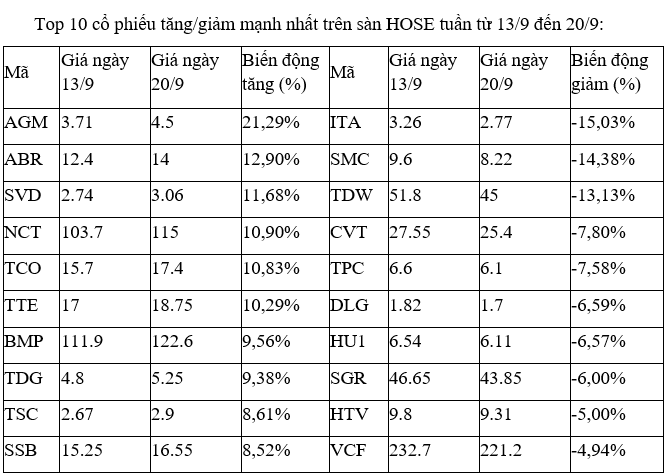 Top 10 cổ phiếu tăng/giảm mạnh nhất trên sàn HOSE tuần từ 13/9 đến 20/9:

| Mã | Giá ngày 13/9 | Giá ngày 20/9 | Biến động tăng (%) | Mã | Giá ngày 13/9 | Giá ngày 20/9 | Biến động giảm (%) |
|---|---|---|---|---|---|---|---|
| AGM | 3.71 | 4.5 | 21,29% | ITA | 3.26 | 2.77 | -15,03% |
| ABR | 12.4 | 14 | 12,90% | SMC | 9.6 | 8.22 | -14,38% |
| SVD | 2.74 | 3.06 | 11,68% | TDW | 51.8 | 45 | -13,13% |
| NCT | 103.7 | 115 | 10,90% | CVT | 27.55 | 25.4 | -7,80% |
| TCO | 15.7 | 17.4 | 10,83% | TPC | 6.6 | 6.1 | -7,58% |
| TTE | 17 | 18.75 | 10,29% | DLG | 1.82 | 1.7 | -6,59% |
| BMP | 111.9 | 122.6 | 9,56% | HU1 | 6.54 | 6.11 | -6,57% |
| TDG | 4.8 | 5.25 | 9,38% | SGR | 46.65 | 43.85 | -6,00% |
| TSC | 2.67 | 2.9 | 8,61% | HTV | 9.8 | 9.31 | -5,00% |
| SSB | 15.25 | 16.55 | 8,52% | VCF | 232.7 | 221.2 | -4,94% |